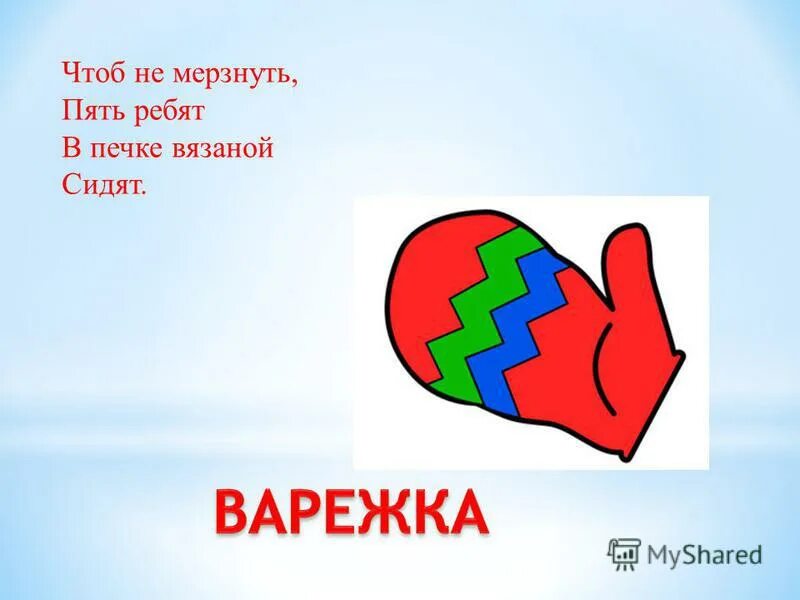 Чтоб не мерзнуть,
Пять ребят
В печке вязаной
Сидят.

ВАРЕЖКА

MyShared